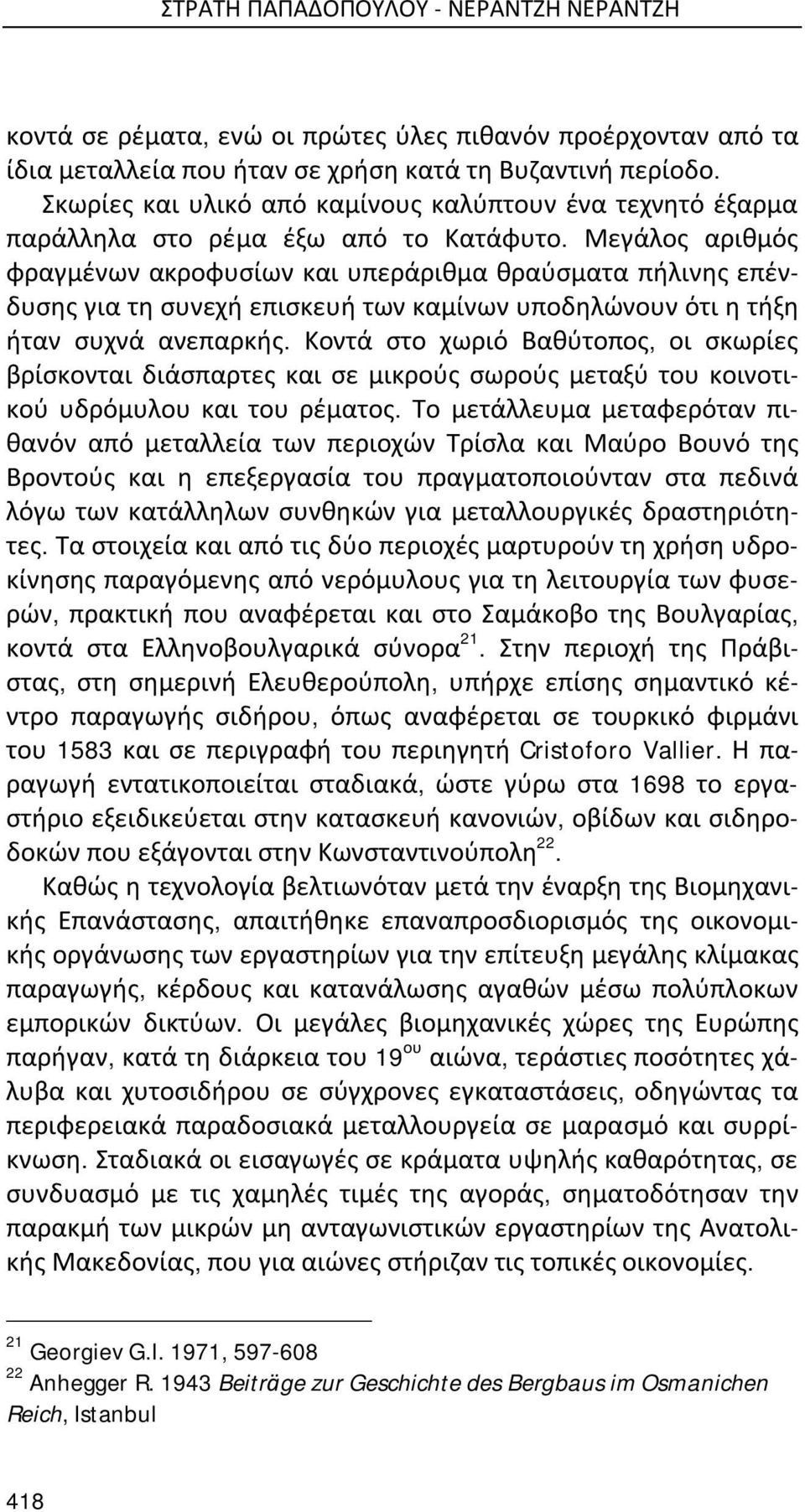 ΣΤΡΑΤΗ ΠΑΠΑΔΟΠΟΥΛΟΥ - ΝΕΡΑΝΤΖΗ ΝΕΡΑΝΤΖΗ

κοντά σε ρέματα, ενώ οι πρώτες ύλες πιθανόν προέρχονταν από τα ίδια μεταλλεία που ήταν σε χρήση κατά τη Βυζαντινή περίοδο. Σκωρίες και υλικό από καμίνους καλύπτουν ένα τεχνητό έξαρμα παράλληλα στο ρέμα έξω από το Κατάφυτο. Μεγάλος αριθμός φραγμένων ακροφυσίων και υπεράριθμα θραύσματα πήλινης επένδυσης για τη συνεχή επισκευή των καμίνων υποδηλώνουν ότι η τήξη ήταν συχνά ανεπαρκής. Κοντά στο χωριό Βαθύτοπος, οι σκωρίες βρίσκονται διάσπαρτες και σε μικρούς σωρούς μεταξύ του κοινοτικού υδρόμυλου και του ρέματος. Το μετάλλευμα μεταφερόταν πιθανόν από μεταλλεία των περιοχών Τρίσλα και Μαύρο Βουνό της Βροντούς και η επεξεργασία του πραγματοποιούνταν στα πεδινά λόγω των κατάλληλων συνθηκών για μεταλλουργικές δραστηριότητες. Τα στοιχεία και από τις δύο περιοχές μαρτυρούν τη χρήση υδροκίνησης παραγόμενης από νερόμυλους για τη λειτουργία των φυσερών, πρακτική που αναφέρεται και στο Σαμάκοβο της Βουλγαρίας, κοντά στα Ελληνοβουλγαρικά σύνορα$^{21}$. Στην περιοχή της Πράβιστας, στη σημερινή Ελευθερούπολη, υπήρχε επίσης σημαντικό κέντρο παραγωγής σιδήρου, όπως αναφέρεται σε τουρκικό φιρμάνι του 1583 και σε περιγραφή του περιηγητή Cristoforo Vallier. Η παραγωγή εντατικοποιείται σταδιακά, ώστε γύρω στα 1698 το εργαστήριο εξειδικεύεται στην κατασκευή κανονιών, οβίδων και σιδηροδοκών που εξάγονται στην Κωνσταντινούπολη$^{22}$.

Καθώς η τεχνολογία βελτιωνόταν μετά την έναρξη της Βιομηχανικής Επανάστασης, απαιτήθηκε επαναπροσδιορισμός της οικονομικής οργάνωσης των εργαστηρίων για την επίτευξη μεγάλης κλίμακας παραγωγής, κέρδους και κατανάλωσης αγαθών μέσω πολύπλοκων εμπορικών δικτύων. Οι μεγάλες βιομηχανικές χώρες της Ευρώπης παρήγαν, κατά τη διάρκεια του 19$^{ου}$ αιώνα, τεράστιες ποσότητες χάλυβα και χυτοσιδήρου σε σύγχρονες εγκαταστάσεις, οδηγώντας τα περιφερειακά παραδοσιακά μεταλλουργεία σε μαρασμό και συρρίκνωση. Σταδιακά οι εισαγωγές σε κράματα υψηλής καθαρότητας, σε συνδυασμό με τις χαμηλές τιμές της αγοράς, σηματοδότησαν την παρακμή των μικρών μη ανταγωνιστικών εργαστηρίων της Ανατολικής Μακεδονίας, που για αιώνες στήριζαν τις τοπικές οικονομίες.

$^{21}$ Georgiev G.I. 1971, 597-608
$^{22}$ Anhegger R. 1943 Beiträge zur Geschichte des Bergbaus im Osmanichen Reich, Istanbul

418